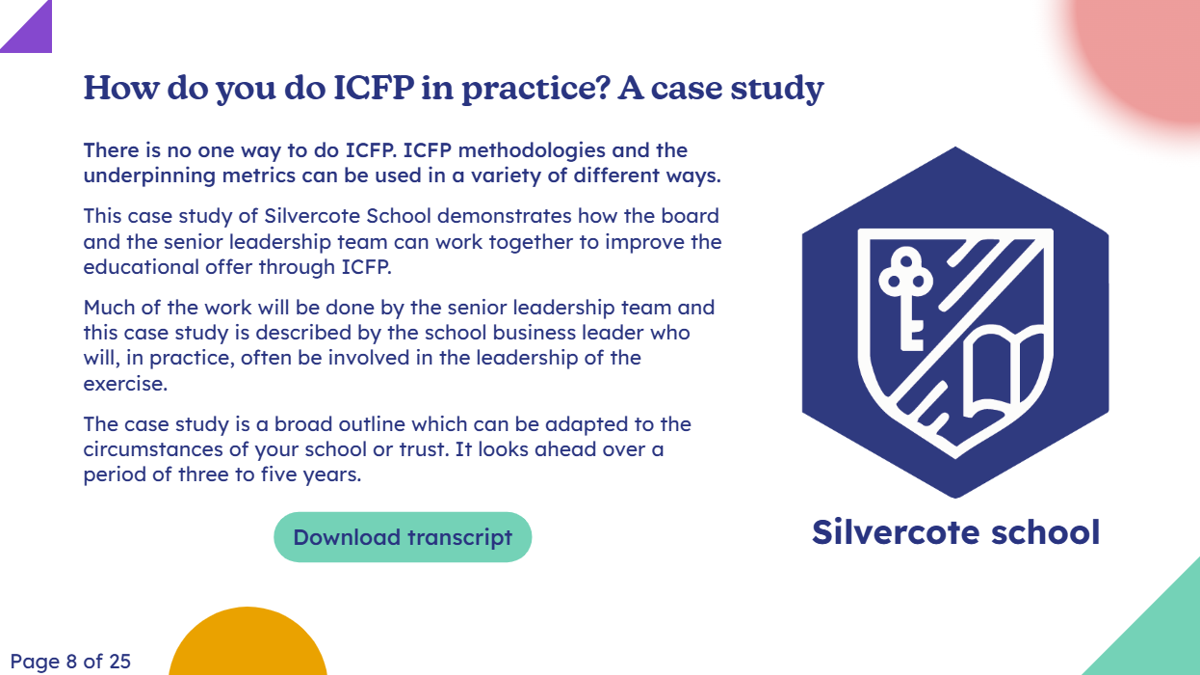 How do you do ICFP in practice? A case study

There is no one way to do ICFP. ICFP methodologies and the underpinning metrics can be used in a variety of different ways.

This case study of Silvercote School demonstrates how the board and the senior leadership team can work together to improve the educational offer through ICFP.

Much of the work will be done by the senior leadership team and this case study is described by the school business leader who will, in practice, often be involved in the leadership of the exercise.

The case study is a broad outline which can be adapted to the circumstances of your school or trust. It looks ahead over a period of three to five years.

Download transcript

Silvercote school

Page 8 of 25